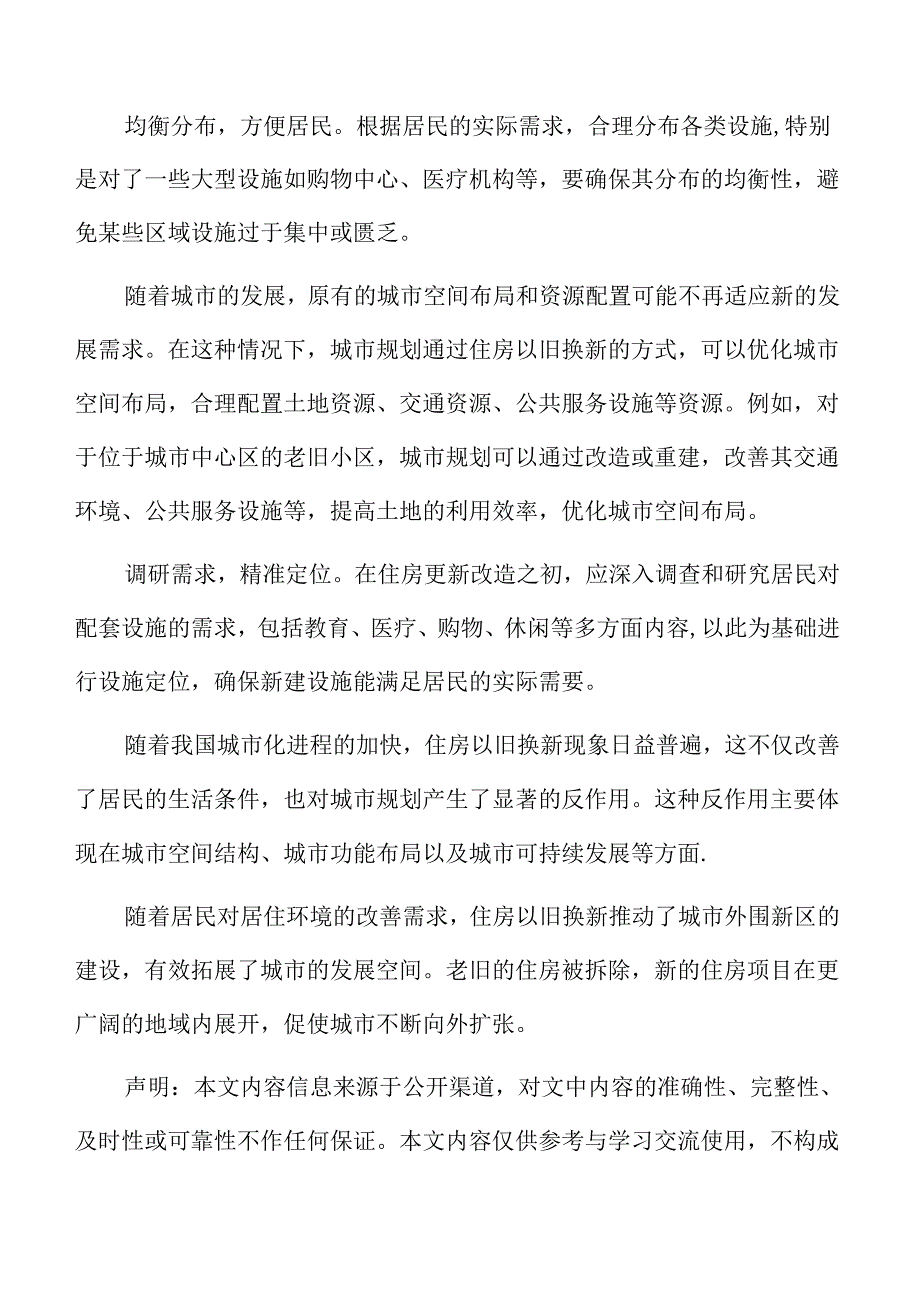 均衡分布，方便居民。根据居民的实际需求，合理分布各类设施,特别是对了一些大型设施如购物中心、医疗机构等，要确保其分布的均衡性，避免某些区域设施过于集中或匮乏。

随着城市的发展，原有的城市空间布局和资源配置可能不再适应新的发展需求。在这种情况下，城市规划通过住房以旧换新的方式，可以优化城市空间布局，合理配置土地资源、交通资源、公共服务设施等资源。例如，对于位于城市中心区的老旧小区，城市规划可以通过改造或重建，改善其交通环境、公共服务设施等，提高土地的利用效率，优化城市空间布局。

调研需求，精准定位。在住房更新改造之初，应深入调查和研究居民对配套设施的需求，包括教育、医疗、购物、休闲等多方面内容,以此为基础进行设施定位，确保新建设施能满足居民的实际需要。

随着我国城市化进程的加快，住房以旧换新现象日益普遍，这不仅改善了居民的生活条件，也对城市规划产生了显著的反作用。这种反作用主要体现在城市空间结构、城市功能布局以及城市可持续发展等方面.

随着居民对居住环境的改善需求，住房以旧换新推动了城市外围新区的建设，有效拓展了城市的发展空间。老旧的住房被拆除，新的住房项目在更广阔的地域内展开，促使城市不断向外扩张。

声明：本文内容信息来源于公开渠道，对文中内容的准确性、完整性、及时性或可靠性不作任何保证。本文内容仅供参考与学习交流使用，不构成